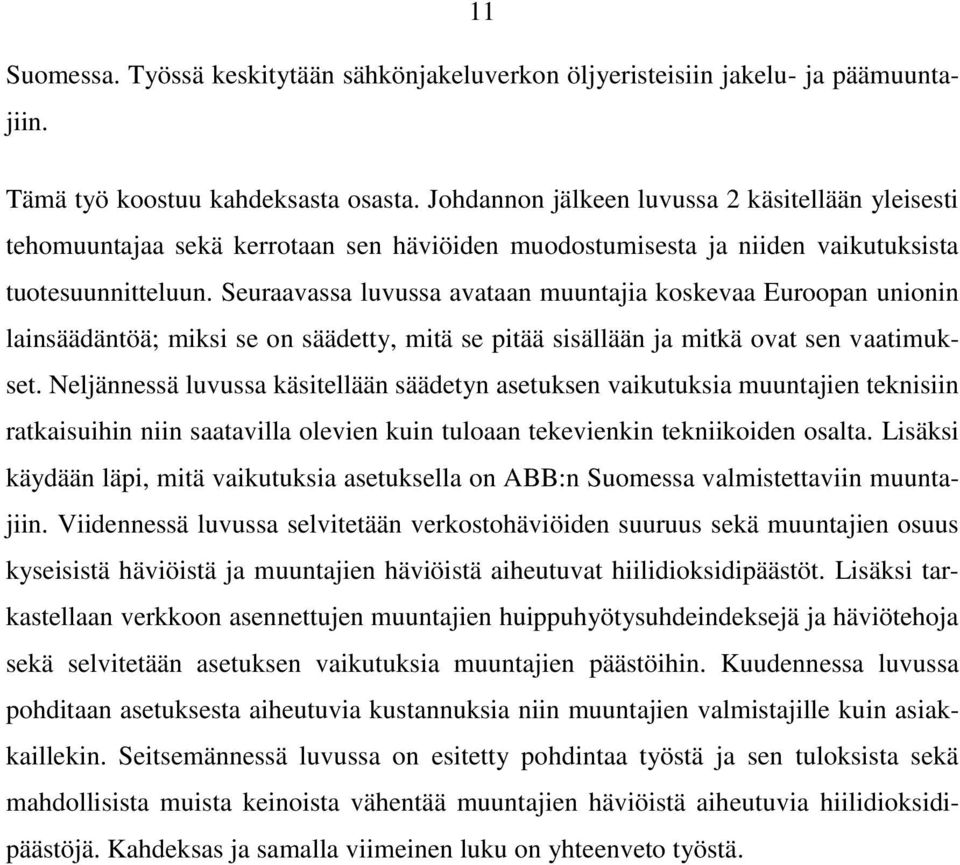 11

Suomessa. Työssä keskitytään sähkönjakeluverkon öljyeristeisiin jakelu- ja päämuuntajiin.

Tämä työ koostuu kahdeksasta osasta. Johdannon jälkeen luvussa 2 käsitellään yleisesti tehomuuntajaa sekä kerrotaan sen häviöiden muodostumisesta ja niiden vaikutuksista tuotesuunnitteluun. Seuraavassa luvussa avataan muuntajia koskevaa Euroopan unionin lainsäädäntöä; miksi se on säädetty, mitä se pitää sisällään ja mitkä ovat sen vaatimukset. Neljännessä luvussa käsitellään säädetyn asetuksen vaikutuksia muuntajien teknisiin ratkaisuihin niin saatavilla olevien kuin tuloaan tekevienkin tekniikoiden osalta. Lisäksi käydään läpi, mitä vaikutuksia asetuksella on ABB:n Suomessa valmistettaviin muuntajiin. Viidennessä luvussa selvitetään verkostohäviöiden suuruus sekä muuntajien osuus kyseisistä häviöistä ja muuntajien häviöistä aiheutuvat hiilidioksidipäästöt. Lisäksi tarkastellaan verkkoon asennettujen muuntajien huippuhyötysuhdeindeksejä ja häviötehoja sekä selvitetään asetuksen vaikutuksia muuntajien päästöihin. Kuudennessa luvussa pohditaan asetuksesta aiheutuvia kustannuksia niin muuntajien valmistajille kuin asiakkaillekin. Seitsemännessä luvussa on esitetty pohdintaa työstä ja sen tuloksista sekä mahdollisista muista keinoista vähentää muuntajien häviöistä aiheutuvia hiilidioksidipäästöjä. Kahdeksas ja samalla viimeinen luku on yhteenveto työstä.